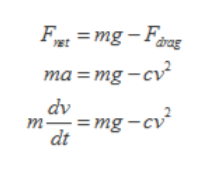 $F_{net} = mg - F_{drag}$

$ma = mg - cv^2$

$m\frac{dv}{dt} = mg - cv^2$